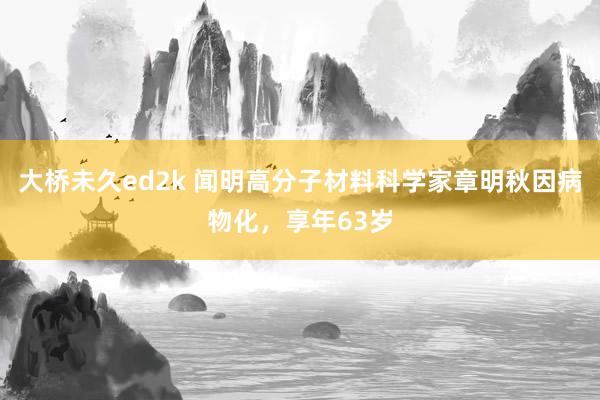 大桥未久ed2k 闻明高分子材料科学家章明秋因病物化，享年63岁